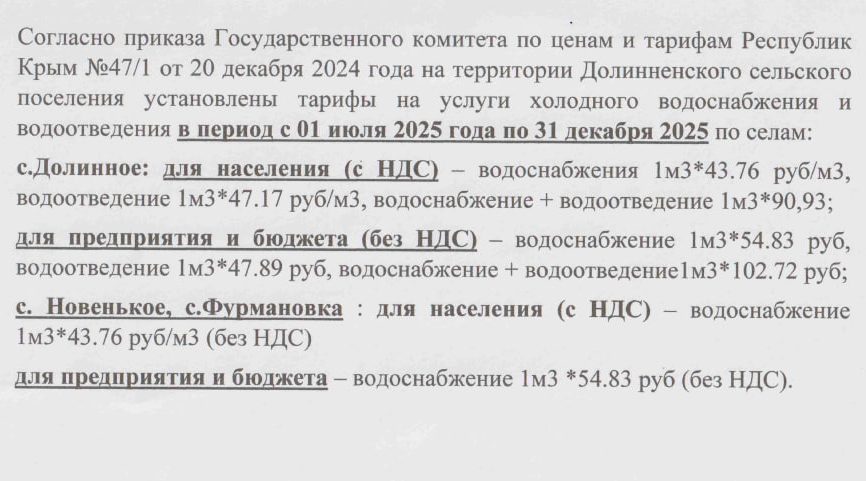 Согласно приказа Государственного комитета по ценам и тарифам Республик Крым №47/1 от 20 декабря 2024 года на территории Долинненского сельского поселения установлены тарифы на услуги холодного водоснабжения и водоотведения в период с 01 июля 2025 года по 31 декабря 2025 по селам:

с.Долинное: для населения (с НДС) – водоснабжения 1м3*43.76 руб/м3, водоотведение 1м3*47.17 руб/м3, водоснабжение + водоотведение 1м3*90,93;

для предприятия и бюджета (без НДС) – водоснабжение 1м3*54.83 руб, водоотведение 1м3*47.89 руб, водоснабжение + водоотведение1м3*102.72 руб;

с. Новенькое, с.Фурмановка : для населения (с НДС) – водоснабжение 1м3*43.76 руб/м3 (без НДС)

для предприятия и бюджета – водоснабжение 1м3 *54.83 руб (без НДС).